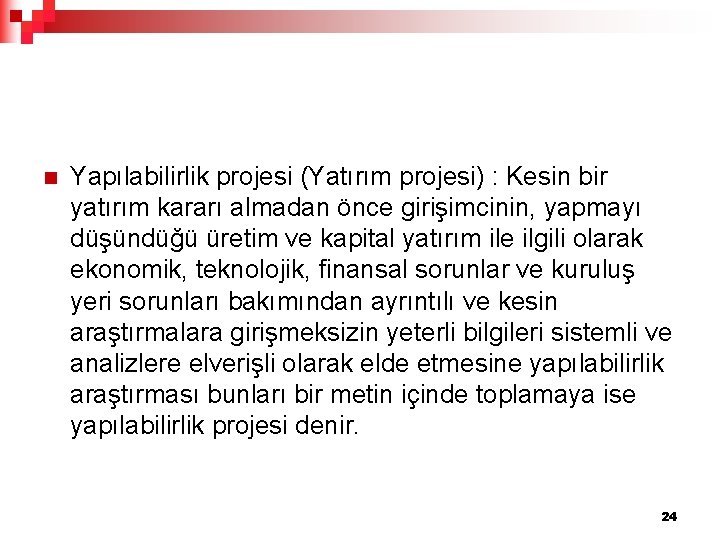 Yapılabilirlik projesi (Yatırım projesi) : Kesin bir yatırım kararı almadan önce girişimcinin, yapmayı düşündüğü üretim ve kapital yatırım ile ilgili olarak ekonomik, teknolojik, finansal sorunlar ve kuruluş yeri sorunları bakımından ayrıntılı ve kesin araştırmalara girişmeksizin yeterli bilgileri sistemli ve analizlere elverişli olarak elde etmesine yapılabilirlik araştırması bunları bir metin içinde toplamaya ise yapılabilirlik projesi denir.

24